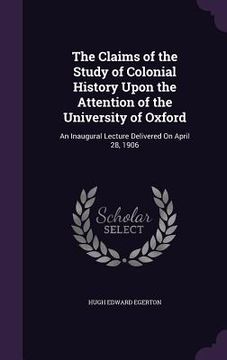 The Claims of the Study of Colonial History Upon the Attention of the University of Oxford

An Inaugural Lecture Delivered On April 28, 1906

Scholar SELECT

HUGH EDWARD EGERTON